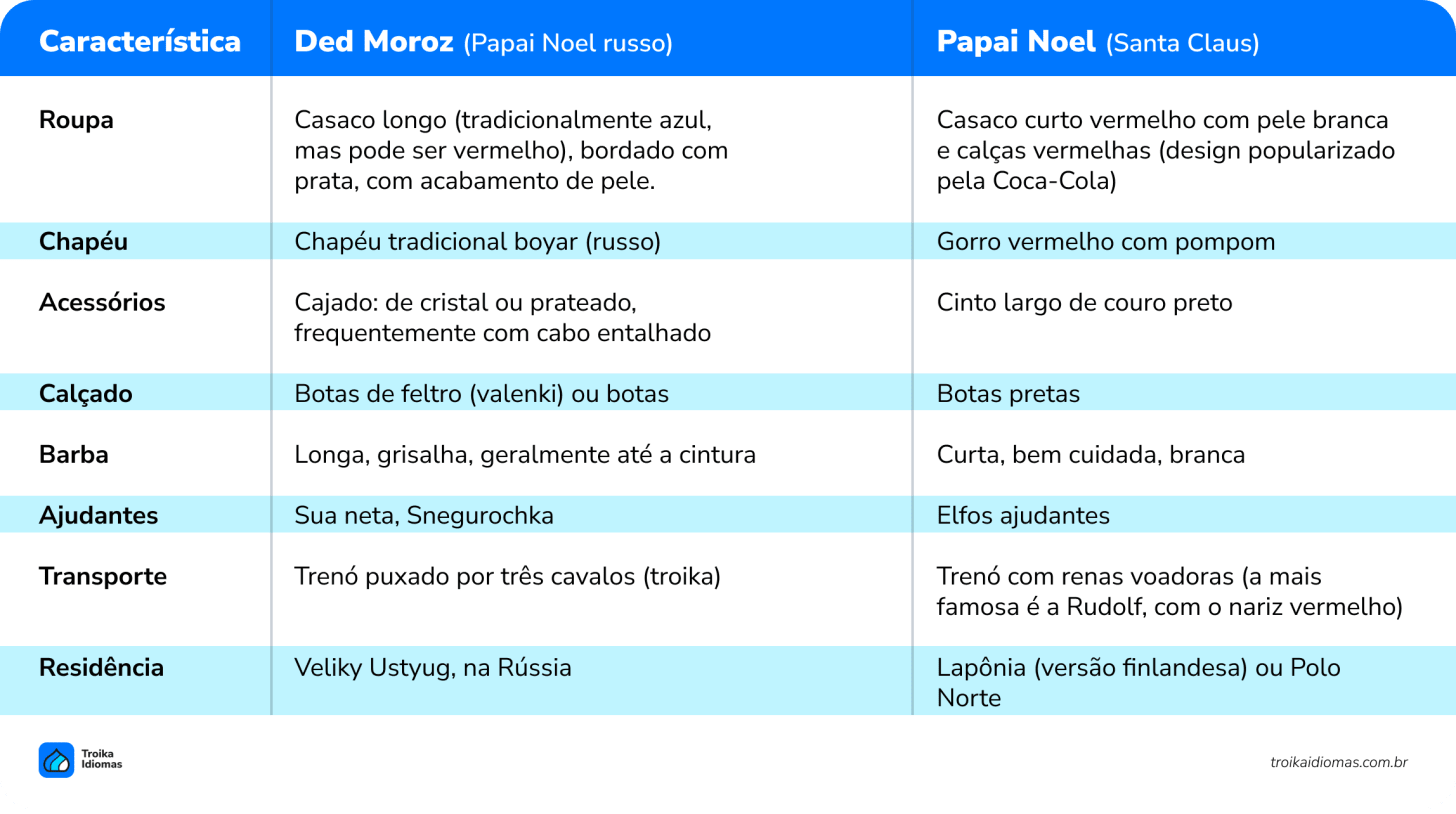 | Característica | Ded Moroz (Papai Noel russo) | Papai Noel (Santa Claus) |
|---|---|---|
| Roupa | Casaco longo (tradicionalmente azul, mas pode ser vermelho), bordado com prata, com acabamento de pele. | Casaco curto vermelho com pele branca e calças vermelhas (design popularizado pela Coca-Cola) |
| Chapéu | Chapéu tradicional boyar (russo) | Gorro vermelho com pompom |
| Acessórios | Cajado: de cristal ou prateado, frequentemente com cabo entalhado | Cinto largo de couro preto |
| Calçado | Botas de feltro (valenki) ou botas | Botas pretas |
| Barba | Longa, grisalha, geralmente até a cintura | Curta, bem cuidada, branca |
| Ajudantes | Sua neta, Snegurochka | Elfos ajudantes |
| Transporte | Trenó puxado por três cavalos (troika) | Trenó com renas voadoras (a mais famosa é a Rudolf, com o nariz vermelho) |
| Residência | Veliky Ustyug, na Rússia | Lapônia (versão finlandesa) ou Polo Norte |

Troika Idiomas

troikaidiomas.com.br